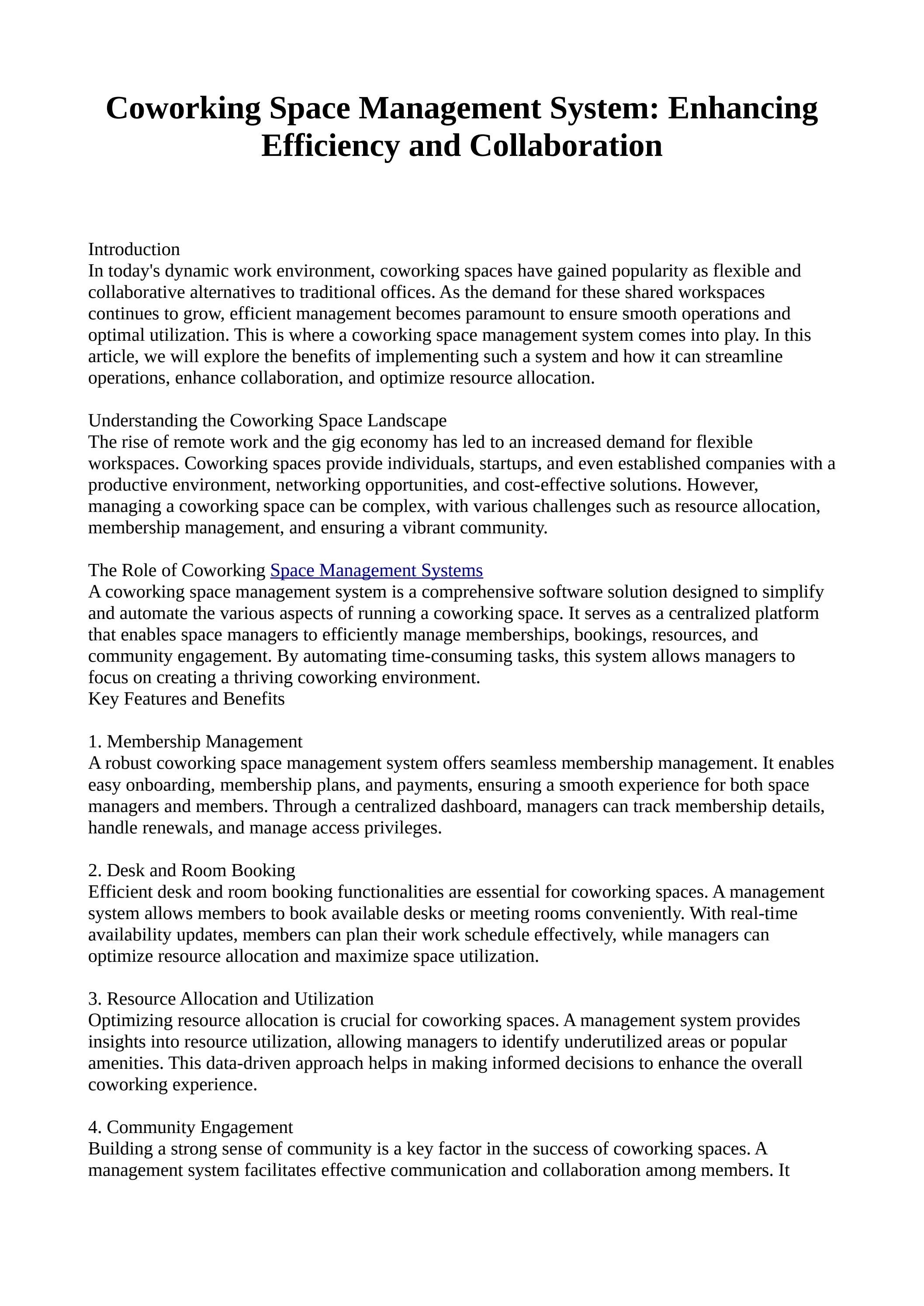 Coworking Space Management System: Enhancing Efficiency and Collaboration

Introduction

In today's dynamic work environment, coworking spaces have gained popularity as flexible and collaborative alternatives to traditional offices. As the demand for these shared workspaces continues to grow, efficient management becomes paramount to ensure smooth operations and optimal utilization. This is where a coworking space management system comes into play. In this article, we will explore the benefits of implementing such a system and how it can streamline operations, enhance collaboration, and optimize resource allocation.

Understanding the Coworking Space Landscape

The rise of remote work and the gig economy has led to an increased demand for flexible workspaces. Coworking spaces provide individuals, startups, and even established companies with a productive environment, networking opportunities, and cost-effective solutions. However, managing a coworking space can be complex, with various challenges such as resource allocation, membership management, and ensuring a vibrant community.

The Role of Coworking Space Management Systems

A coworking space management system is a comprehensive software solution designed to simplify and automate the various aspects of running a coworking space. It serves as a centralized platform that enables space managers to efficiently manage memberships, bookings, resources, and community engagement. By automating time-consuming tasks, this system allows managers to focus on creating a thriving coworking environment.

Key Features and Benefits

1. Membership Management

A robust coworking space management system offers seamless membership management. It enables easy onboarding, membership plans, and payments, ensuring a smooth experience for both space managers and members. Through a centralized dashboard, managers can track membership details, handle renewals, and manage access privileges.

2. Desk and Room Booking

Efficient desk and room booking functionalities are essential for coworking spaces. A management system allows members to book available desks or meeting rooms conveniently. With real-time availability updates, members can plan their work schedule effectively, while managers can optimize resource allocation and maximize space utilization.

3. Resource Allocation and Utilization

Optimizing resource allocation is crucial for coworking spaces. A management system provides insights into resource utilization, allowing managers to identify underutilized areas or popular amenities. This data-driven approach helps in making informed decisions to enhance the overall coworking experience.

4. Community Engagement

Building a strong sense of community is a key factor in the success of coworking spaces. A management system facilitates effective communication and collaboration among members. It